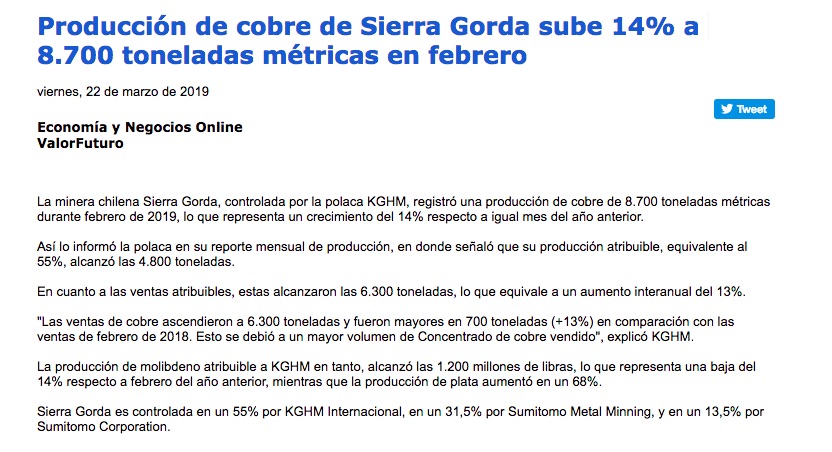 Producción de cobre de Sierra Gorda sube 14% a 8.700 toneladas métricas en febrero

viernes, 22 de marzo de 2019

Tweet

Economía y Negocios Online
ValorFuturo

La minera chilena Sierra Gorda, controlada por la polaca KGHM, registró una producción de cobre de 8.700 toneladas métricas durante febrero de 2019, lo que representa un crecimiento del 14% respecto a igual mes del año anterior.

Así lo informó la polaca en su reporte mensual de producción, en donde señaló que su producción atribuible, equivalente al 55%, alcanzó las 4.800 toneladas.

En cuanto a las ventas atribuibles, estas alcanzaron las 6.300 toneladas, lo que equivale a un aumento interanual del 13%.

"Las ventas de cobre ascendieron a 6.300 toneladas y fueron mayores en 700 toneladas (+13%) en comparación con las ventas de febrero de 2018. Esto se debió a un mayor volumen de Concentrado de cobre vendido", explicó KGHM.

La producción de molibdeno atribuible a KGHM en tanto, alcanzó las 1.200 millones de libras, lo que representa una baja del 14% respecto a febrero del año anterior, mientras que la producción de plata aumentó en un 68%.

Sierra Gorda es controlada en un 55% por KGHM Internacional, en un 31,5% por Sumitomo Metal Minning, y en un 13,5% por Sumitomo Corporation.